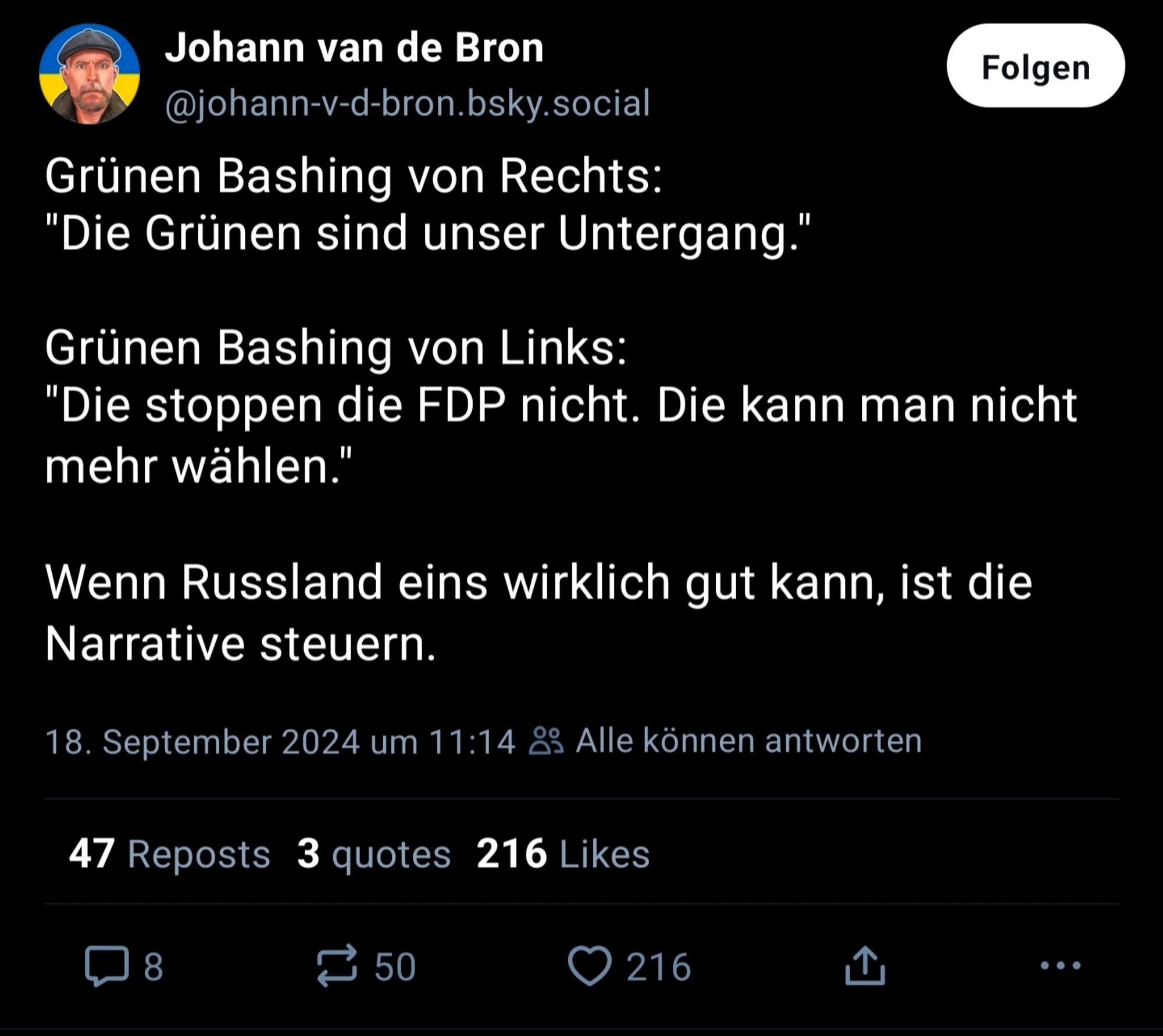 Johann van de Bron
@johann-v-d-bron.bsky.social

Folgen

Grünen Bashing von Rechts:
"Die Grünen sind unser Untergang."

Grünen Bashing von Links:
"Die stoppen die FDP nicht. Die kann man nicht mehr wählen."

Wenn Russland eins wirklich gut kann, ist die Narrative steuern.

18. September 2024 um 11:14 Alle können antworten

47 Reposts 3 quotes 216 Likes

8 50 216